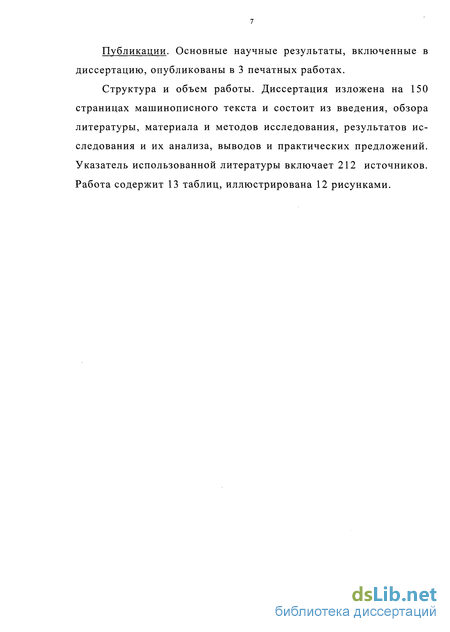 7

Публикации. Основные научные результаты, включенные в диссертацию, опубликованы в 3 печатных работах.

Структура и объем работы. Диссертация изложена на 150 страницах машинописного текста и состоит из введения, обзора литературы, материала и методов исследования, результатов исследования и их анализа, выводов и практических предложений. Указатель использованной литературы включает 212 источников. Работа содержит 13 таблиц, иллюстрирована 12 рисунками.

dsLib.net
библиотека диссертаций